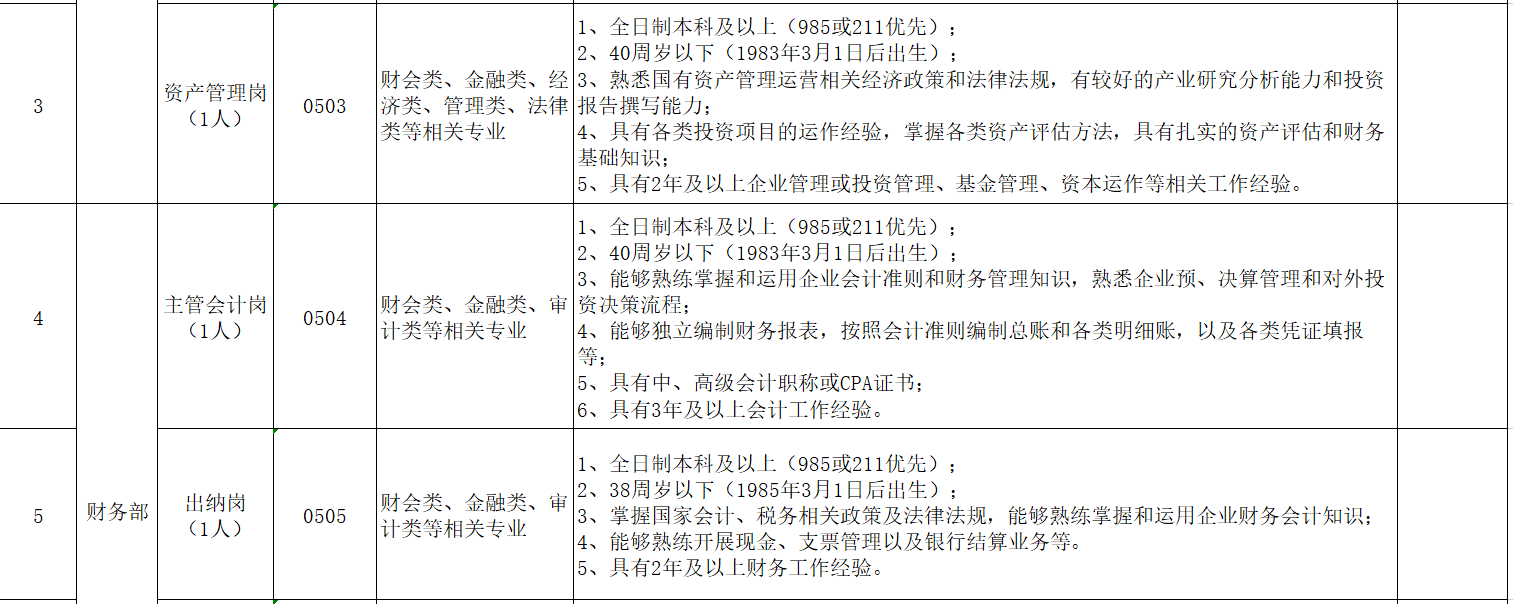 | 3 |  | 资产管理岗（1人） | 0503 | 财会类、金融类、经济类、管理类、法律类等相关专业 | 1、全日制本科及以上（985或211优先）；<br>2、40周岁以下（1983年3月1日后出生）；<br>3、熟悉国有资产管理运营相关经济政策和法律法规，有较好的产业研究分析能力和投资报告撰写能力；<br>4、具有各类投资项目的运作经验，掌握各类资产评估方法，具有扎实的资产评估和财务基础知识；<br>5、具有2年及以上企业管理或投资管理、基金管理、资本运作等相关工作经验。 |  |
|---|---|---|---|---|---|---|
| 4 | 财务部 | 主管会计岗（1人） | 0504 | 财会类、金融类、审计类等相关专业 | 1、全日制本科及以上（985或211优先）；<br>2、40周岁以下（1983年3月1日后出生）；<br>3、能够熟练掌握和运用企业会计准则和财务管理知识，熟悉企业预、决算管理和对外投资决策流程；<br>4、能够独立编制财务报表，按照会计准则编制总账和各类明细账，以及各类凭证填报等；<br>5、具有中、高级会计职称或CPA证书；<br>6、具有3年及以上会计工作经验。 |  |
| 5 | 财务部 | 出纳岗（1人） | 0505 | 财会类、金融类、审计类等相关专业 | 1、全日制本科及以上（985或211优先）；<br>2、38周岁以下（1985年3月1日后出生）；<br>3、掌握国家会计、税务相关政策及法律法规，能够熟练掌握和运用企业财务会计知识；<br>4、能够熟练开展现金、支票管理以及银行结算业务等。<br>5、具有2年及以上财务工作经验。 |  |